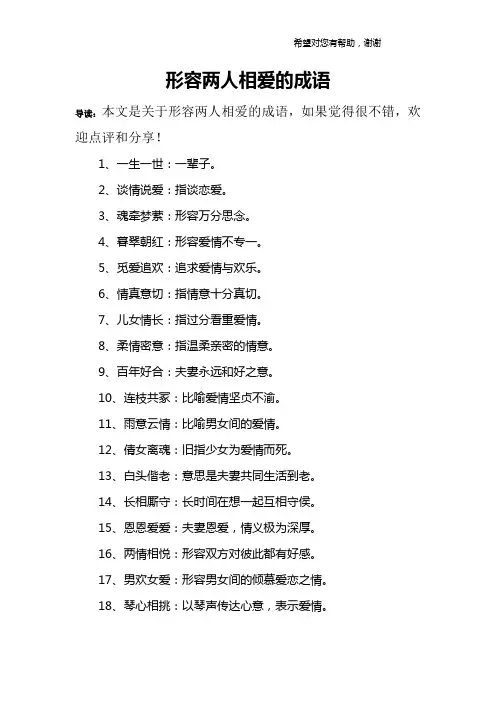 希望对您有帮助，谢谢

形容两人相爱的成语

导读：本文是关于形容两人相爱的成语，如果觉得很不错，欢迎点评和分享！

1、一生一世：一辈子。

2、谈情说爱：指谈恋爱。

3、魂牵梦萦：形容万分思念。

4、暮翠朝红：形容爱情不专一。

5、觅爱追欢：追求爱情与欢乐。

6、情真意切：指情意十分真切。

7、儿女情长：指过分看重爱情。

8、柔情密意：指温柔亲密的情意。

9、百年好合：夫妻永远和好之意。

10、连枝共冢：比喻爱情坚贞不渝。

11、雨意云情：比喻男女间的爱情。

12、倩女离魂：旧指少女为爱情而死。

13、白头偕老：意思是夫妻共同生活到老。

14、长相厮守：长时间在想一起互相守侯。

15、恩恩爱爱：夫妻恩爱，情义极为深厚。

16、两情相悦：形容双方对彼此都有好感。

17、男欢女爱：形容男女间的倾慕爱恋之情。

18、琴心相挑：以琴声传达心意，表示爱情。